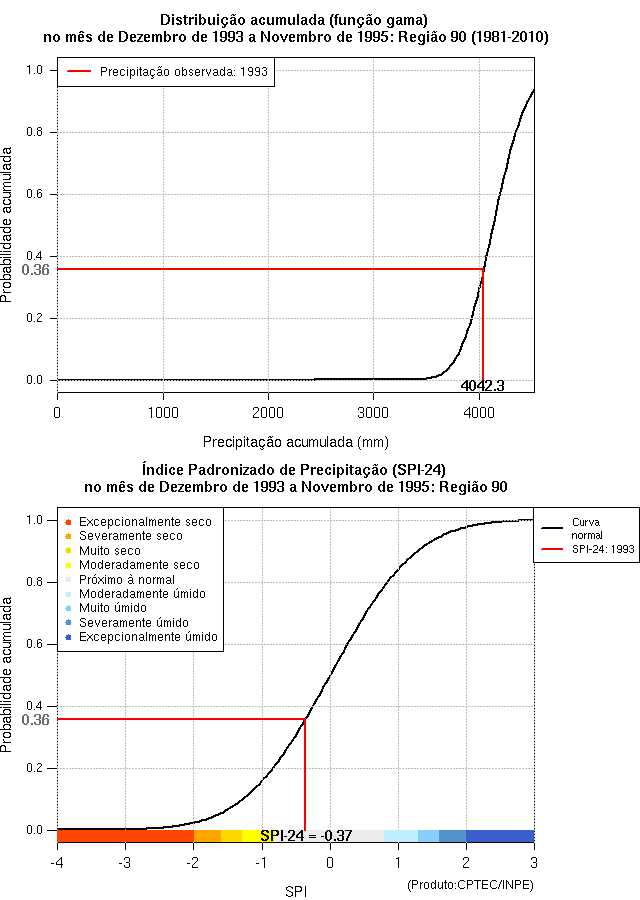 Distribuição acumulada (função gama)
no mês de Dezembro de 1993 a Novembro de 1995: Região 90 (1981-2010)

Precipitação observada: 1993

Probabilidade acumulada

1.0
0.8
0.6
0.4
0.36
0.2
0.0

4042.3

0
1000
2000
3000
4000

Precipitação acumulada (mm)

Índice Padronizado de Precipitação (SPI-24)
no mês de Dezembro de 1993 a Novembro de 1995: Região 90

Excepcionalmente seco
Severamente seco
Muito seco
Moderadamente seco
Próximo à normal
Moderadamente úmido
Muito úmido
Severamente úmido
Excepcionalmente úmido

Curva normal
SPI-24: 1993

Probabilidade acumulada

1.0
0.8
0.6
0.4
0.36
0.2
0.0

SPI-24 = -0.37

-4
-3
-2
-1
0
1
2
3

SPI

(Produto:CPTEC/INPE)